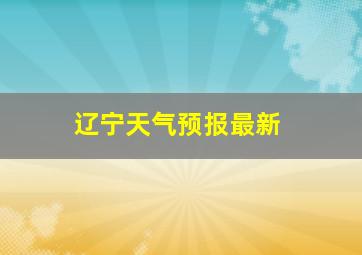 辽宁天气预报最新